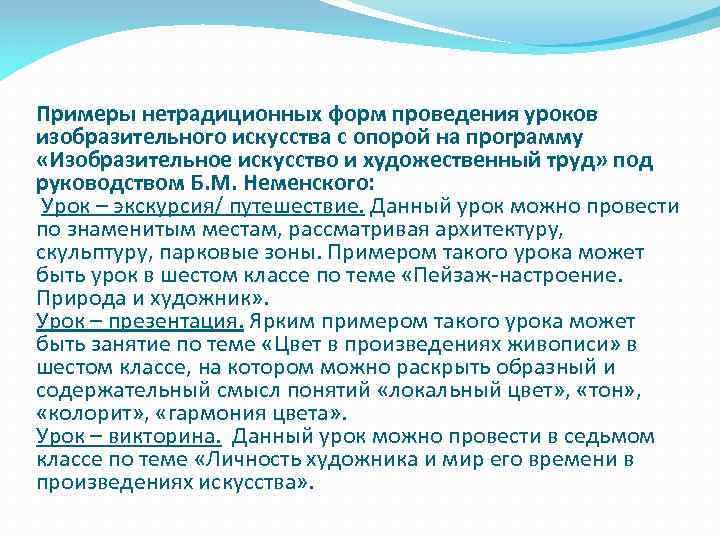 Примеры нетрадиционных форм проведения уроков изобразительного искусства с опорой на программу «Изобразительное искусство и художественный труд» под руководством Б.М. Неменского:

Урок – экскурсия/ путешествие. Данный урок можно провести по знаменитым местам, рассматривая архитектуру, скульптуру, парковые зоны. Примером такого урока может быть урок в шестом классе по теме «Пейзаж-настроение. Природа и художник».

Урок – презентация. Ярким примером такого урока может быть занятие по теме «Цвет в произведениях живописи» в шестом классе, на котором можно раскрыть образный и содержательный смысл понятий «локальный цвет», «тон», «колорит», «гармония цвета».

Урок – викторина. Данный урок можно провести в седьмом классе по теме «Личность художника и мир его времени в произведениях искусства».